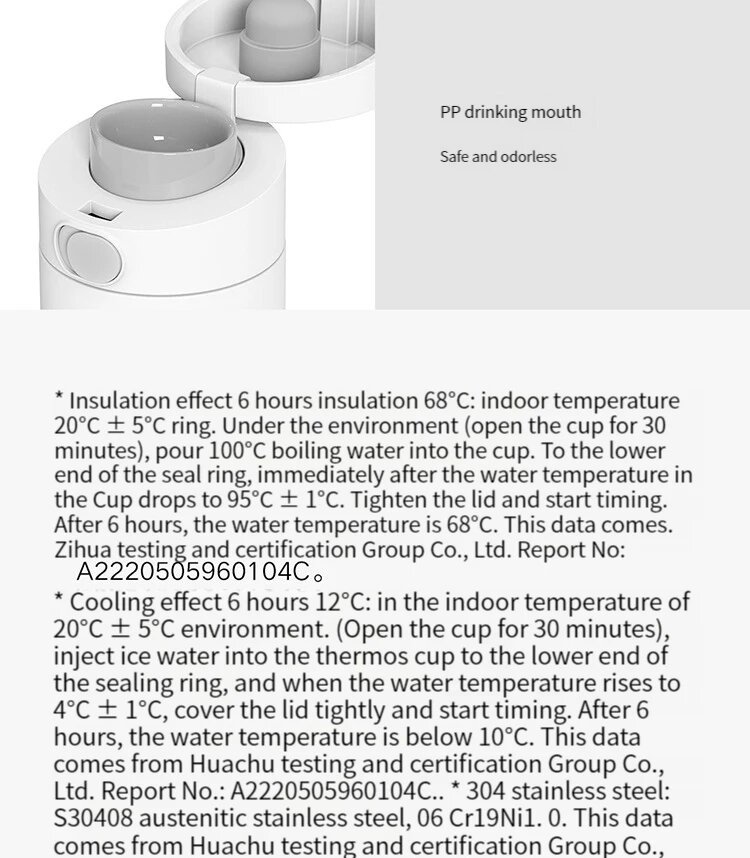 PP drinking mouth

Safe and odorless

* Insulation effect 6 hours insulation 68°C: indoor temperature 20°C ± 5°C ring. Under the environment (open the cup for 30 minutes), pour 100°C boiling water into the cup. To the lower end of the seal ring, immediately after the water temperature in the Cup drops to 95°C ± 1°C. Tighten the lid and start timing. After 6 hours, the water temperature is 68°C. This data comes. Zihua testing and certification Group Co., Ltd. Report No: A2220505960104C。

* Cooling effect 6 hours 12°C: in the indoor temperature of 20°C ± 5°C environment. (Open the cup for 30 minutes), inject ice water into the thermos cup to the lower end of the sealing ring, and when the water temperature rises to 4°C ± 1°C, cover the lid tightly and start timing. After 6 hours, the water temperature is below 10°C. This data comes from Huachu testing and certification Group Co., Ltd. Report No.: A2220505960104C.. * 304 stainless steel: S30408 austenitic stainless steel, 06 Cr19Ni1. 0. This data comes from Huachu testing and certification Group Co.,